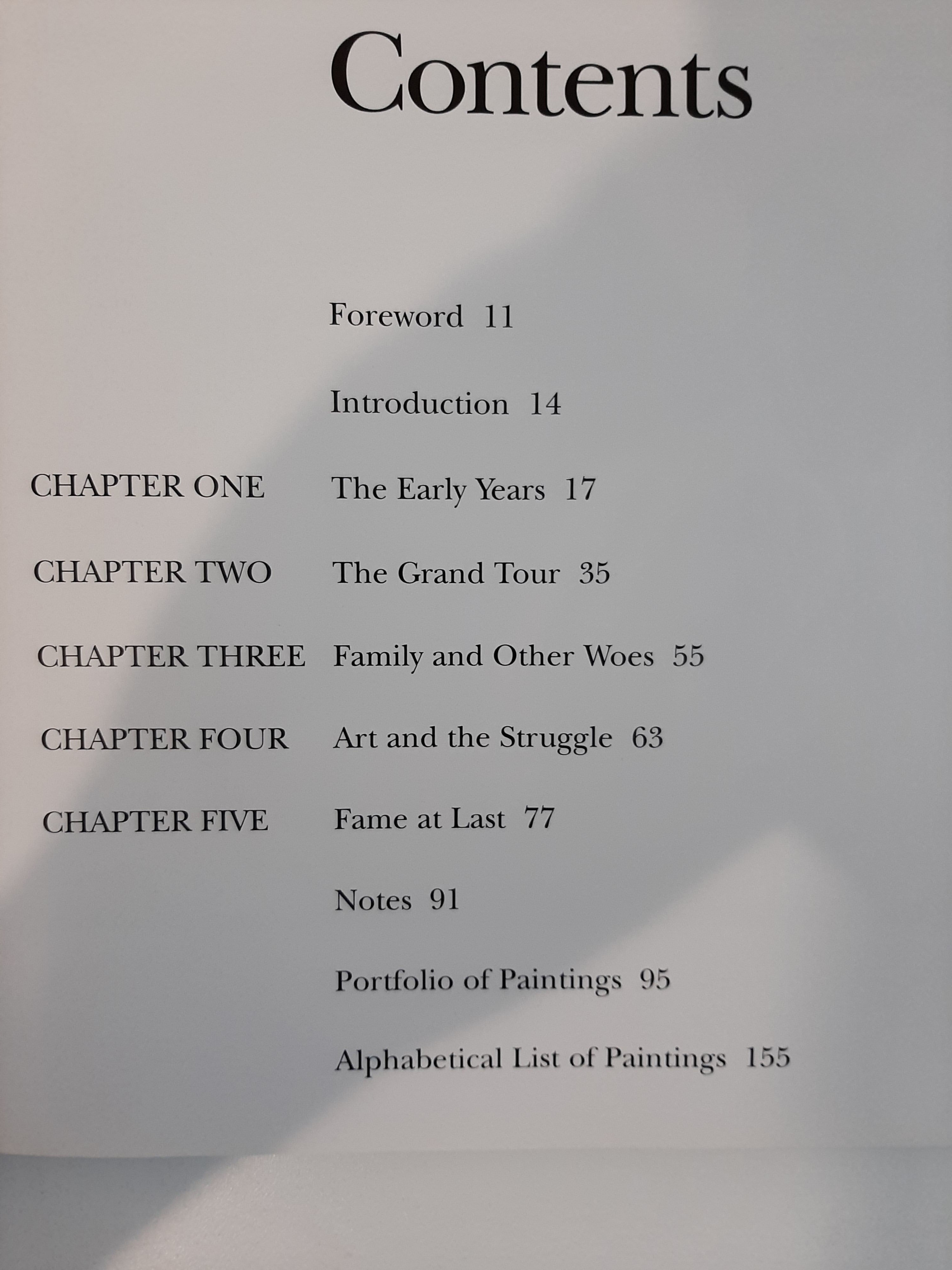 Contents

Foreword 11

Introduction 14

CHAPTER ONE The Early Years 17

CHAPTER TWO The Grand Tour 35

CHAPTER THREE Family and Other Woes 55

CHAPTER FOUR Art and the Struggle 63

CHAPTER FIVE Fame at Last 77

Notes 91

Portfolio of Paintings 95

Alphabetical List of Paintings 155